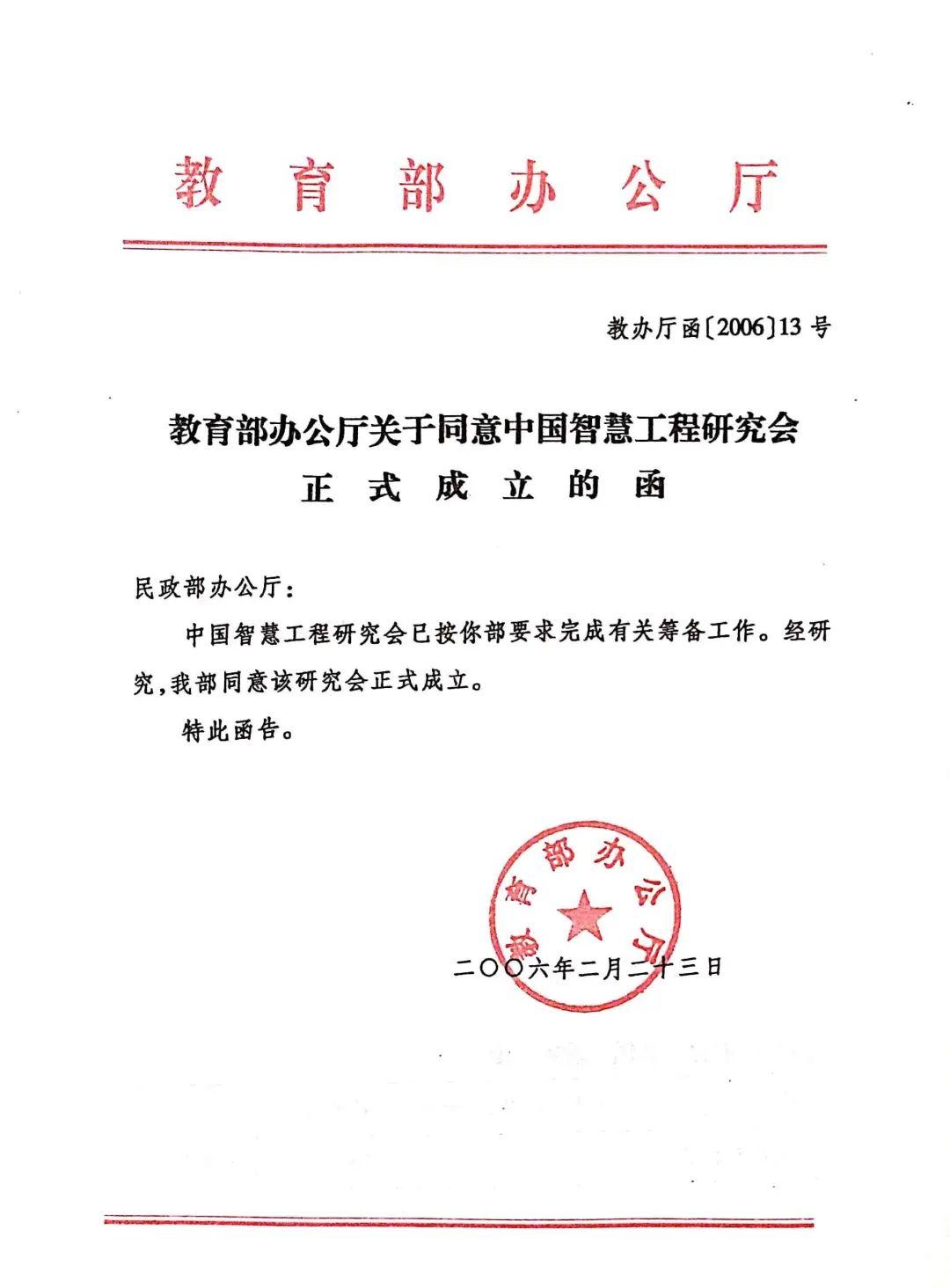 教育部办公厅

教办厅函〔2006〕13号

教育部办公厅关于同意中国智慧工程研究会正式成立的函

民政部办公厅：

中国智慧工程研究会已按你部要求完成有关筹备工作。经研究，我部同意该研究会正式成立。

特此函告。

教育部办公厅

二〇〇六年二月二十三日